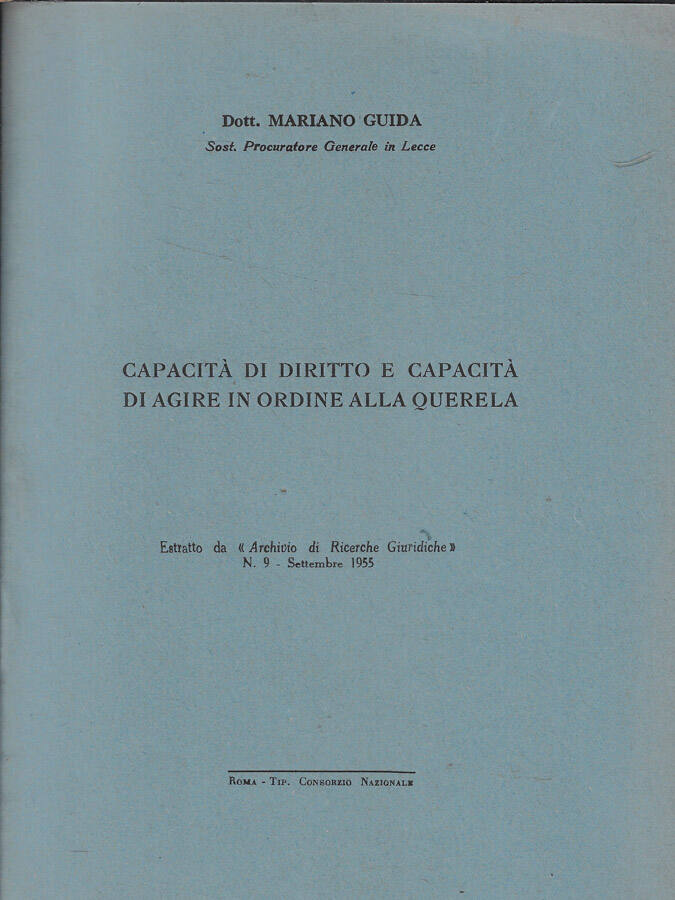 Dott. MARIANO GUIDA
Sost. Procuratore Generale in Lecce

CAPACITÀ DI DIRITTO E CAPACITÀ DI AGIRE IN ORDINE ALLA QUERELA

Estratto da « Archivio di Ricerche Giuridiche »
N. 9 - Settembre 1955

ROMA - TIP. CONSORZIO NAZIONALE